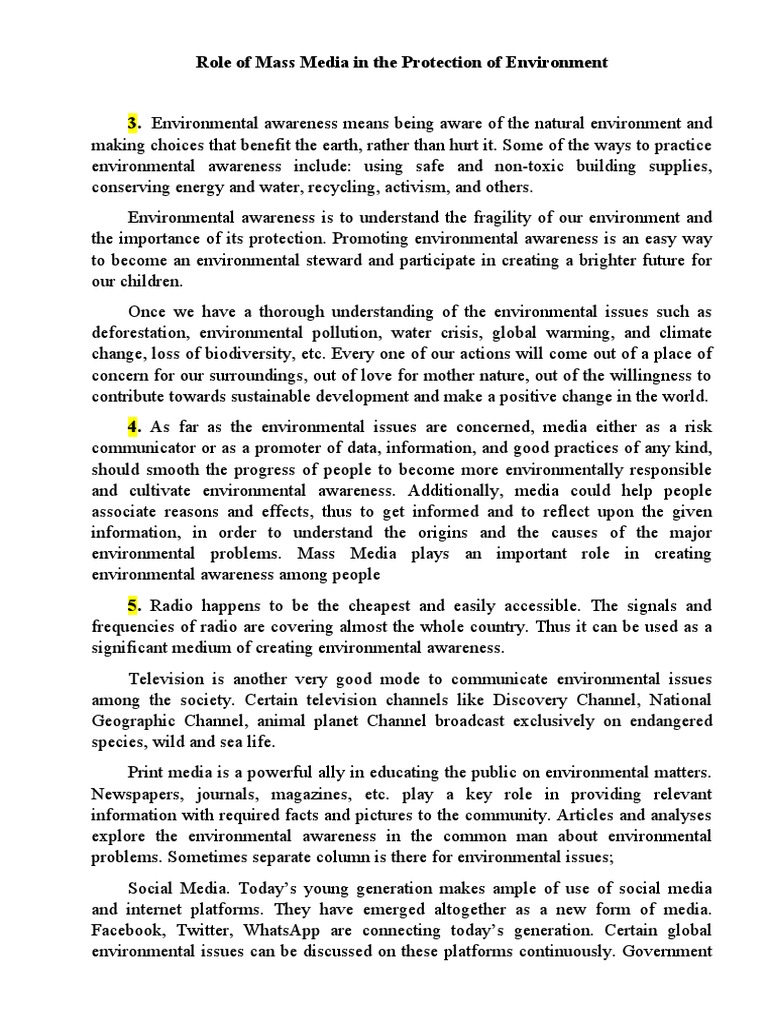 Role of Mass Media in the Protection of Environment

3. Environmental awareness means being aware of the natural environment and making choices that benefit the earth, rather than hurt it. Some of the ways to practice environmental awareness include: using safe and non-toxic building supplies, conserving energy and water, recycling, activism, and others.

Environmental awareness is to understand the fragility of our environment and the importance of its protection. Promoting environmental awareness is an easy way to become an environmental steward and participate in creating a brighter future for our children.

Once we have a thorough understanding of the environmental issues such as deforestation, environmental pollution, water crisis, global warming, and climate change, loss of biodiversity, etc. Every one of our actions will come out of a place of concern for our surroundings, out of love for mother nature, out of the willingness to contribute towards sustainable development and make a positive change in the world.

4. As far as the environmental issues are concerned, media either as a risk communicator or as a promoter of data, information, and good practices of any kind, should smooth the progress of people to become more environmentally responsible and cultivate environmental awareness. Additionally, media could help people associate reasons and effects, thus to get informed and to reflect upon the given information, in order to understand the origins and the causes of the major environmental problems. Mass Media plays an important role in creating environmental awareness among people

5. Radio happens to be the cheapest and easily accessible. The signals and frequencies of radio are covering almost the whole country. Thus it can be used as a significant medium of creating environmental awareness.

Television is another very good mode to communicate environmental issues among the society. Certain television channels like Discovery Channel, National Geographic Channel, animal planet Channel broadcast exclusively on endangered species, wild and sea life.

Print media is a powerful ally in educating the public on environmental matters. Newspapers, journals, magazines, etc. play a key role in providing relevant information with required facts and pictures to the community. Articles and analyses explore the environmental awareness in the common man about environmental problems. Sometimes separate column is there for environmental issues;

Social Media. Today's young generation makes ample of use of social media and internet platforms. They have emerged altogether as a new form of media. Facebook, Twitter, WhatsApp are connecting today's generation. Certain global environmental issues can be discussed on these platforms continuously. Government